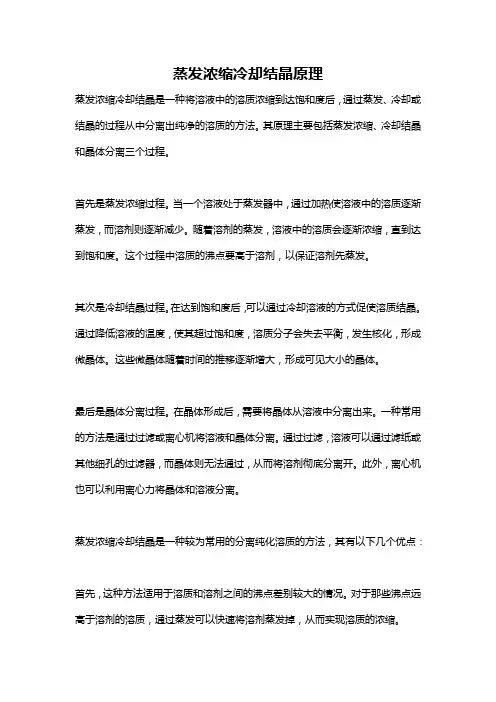 蒸发浓缩冷却结晶原理

蒸发浓缩冷却结晶是一种将溶液中的溶质浓缩到达饱和度后，通过蒸发、冷却或结晶的过程从中分离出纯净的溶质的方法。其原理主要包括蒸发浓缩、冷却结晶和晶体分离三个过程。

首先是蒸发浓缩过程。当一个溶液处于蒸发器中，通过加热使溶液中的溶质逐渐蒸发，而溶剂则逐渐减少。随着溶剂的蒸发，溶液中的溶质会逐渐浓缩，直到达到饱和度。这个过程中溶质的沸点要高于溶剂，以保证溶剂先蒸发。

其次是冷却结晶过程。在达到饱和度后，可以通过冷却溶液的方式促使溶质结晶。通过降低溶液的温度，使其超过饱和度，溶质分子会失去平衡，发生核化，形成微晶体。这些微晶体随着时间的推移逐渐增大，形成可见大小的晶体。

最后是晶体分离过程。在晶体形成后，需要将晶体从溶液中分离出来。一种常用的方法是通过过滤或离心机将溶液和晶体分离。通过过滤，溶液可以通过滤纸或其他细孔的过滤器，而晶体则无法通过，从而将溶剂彻底分离开。此外，离心机也可以利用离心力将晶体和溶液分离。

蒸发浓缩冷却结晶是一种较为常用的分离纯化溶质的方法，其有以下几个优点：

首先，这种方法适用于溶质和溶剂之间的沸点差别较大的情况。对于那些沸点远高于溶剂的溶质，通过蒸发可以快速将溶剂蒸发掉，从而实现溶质的浓缩。